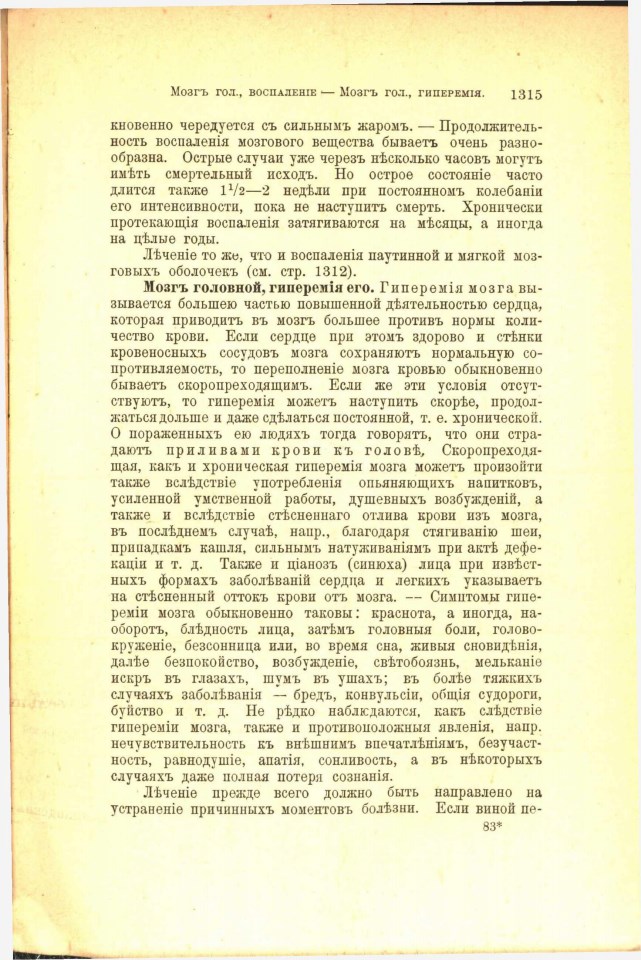 Мозгъ гол., воспаленіе — Мозгъ гол., гиперемія. 1315

кновенно чередуется съ сильнымъ жаромъ. — Продолжительность воспаленія мозгового вещества бываетъ очень разнообразна. Острые случаи уже черезъ нѣсколько часовъ могутъ имѣть смертельный исходъ. Но острое состояніе часто длится также $1^1/_2$—2 недѣли при постоянномъ колебаніи его интенсивности, пока не наступитъ смерть. Хронически протекающія воспаленія затягиваются на мѣсяцы, а иногда на цѣлые годы.

Лѣченіе то же, что и воспаленія паутинной и мягкой мозговыхъ оболочекъ (см. стр. 1312).

Мозгъ головной, гиперемія его. Гиперемія мозга вызывается большею частью повышенной дѣятельностью сердца, которая приводитъ въ мозгъ большее противъ нормы количество крови. Если сердце при этомъ здорово и стѣнки кровеносныхъ сосудовъ мозга сохраняютъ нормальную сопротивляемость, то переполненіе мозга кровью обыкновенно бываетъ скоропреходящимъ. Если же эти условія отсутствуютъ, то гиперемія можетъ наступить скорѣе, продолжаться дольше и даже сдѣлаться постоянной, т. е. хронической. О пораженныхъ ею людяхъ тогда говорятъ, что они страдаютъ приливами крови къ головѣ. Скоропреходящая, какъ и хроническая гиперемія мозга можетъ произойти также вслѣдствіе употребленія опьяняющихъ напитковъ, усиленной умственной работы, душевныхъ возбужденій, а также и вслѣдствіе стѣсненнаго отлива крови изъ мозга, въ послѣднемъ случаѣ, напр., благодаря стягиванію шеи, припадкамъ кашля, сильнымъ натуживаніямъ при актѣ дефекаціи и т. д. Также и ціанозъ (синюха) лица при извѣстныхъ формахъ заболѣваній сердца и легкихъ указываетъ на стѣсненный оттокъ крови отъ мозга. — Симптомы гипереміи мозга обыкновенно таковы: краснота, а иногда, наоборотъ, блѣдность лица, затѣмъ головныя боли, головокруженіе, безсонница или, во время сна, живыя сновидѣнія, далѣе безпокойство, возбужденіе, свѣтобоязнь, мельканіе искръ въ глазахъ, шумъ въ ушахъ; въ болѣе тяжкихъ случаяхъ заболѣванія — бредъ, конвульсіи, общія судороги, буйство и т. д. Не рѣдко наблюдаются, какъ слѣдствіе гипереміи мозга, также и противоположныя явленія, напр. нечувствительность къ внѣшнимъ впечатлѣніямъ, безучастность, равнодушіе, апатія, сонливость, а въ нѣкоторыхъ случаяхъ даже полная потеря сознанія.

Лѣченіе прежде всего должно быть направлено на устраненіе причинныхъ моментовъ болѣзни. Если виной пе-

83*